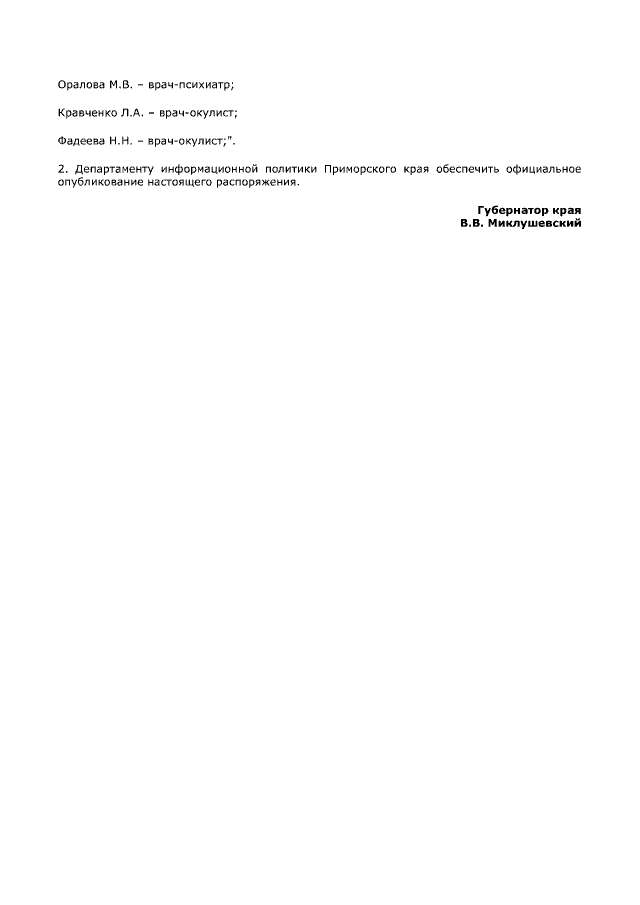 Оралова М.В. – врач-психиатр;

Кравченко Л.А. – врач-окулист;

Фадеева Н.Н. – врач-окулист;".

2. Департаменту информационной политики Приморского края обеспечить официальное опубликование настоящего распоряжения.

Губернатор края
В.В. Миклушевский